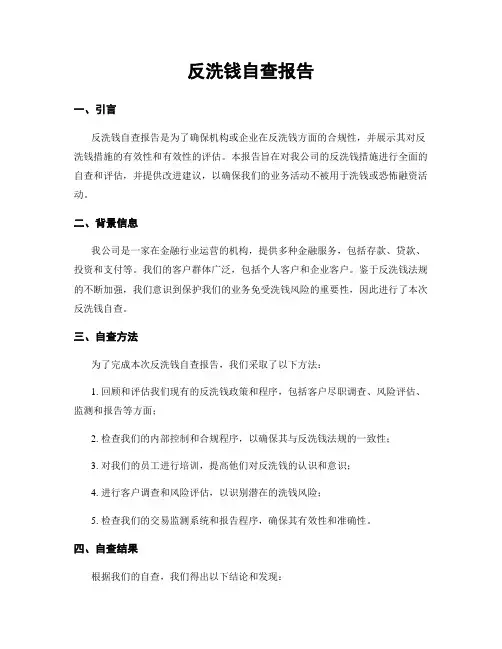 反洗钱自查报告

一、引言

反洗钱自查报告是为了确保机构或企业在反洗钱方面的合规性，并展示其对反洗钱措施的有效性和有效性的评估。本报告旨在对我公司的反洗钱措施进行全面的自查和评估，并提供改进建议，以确保我们的业务活动不被用于洗钱或恐怖融资活动。

二、背景信息

我公司是一家在金融行业运营的机构，提供多种金融服务，包括存款、贷款、投资和支付等。我们的客户群体广泛，包括个人客户和企业客户。鉴于反洗钱法规的不断加强，我们意识到保护我们的业务免受洗钱风险的重要性，因此进行了本次反洗钱自查。

三、自查方法

为了完成本次反洗钱自查报告，我们采取了以下方法：

1. 回顾和评估我们现有的反洗钱政策和程序，包括客户尽职调查、风险评估、监测和报告等方面；

2. 检查我们的内部控制和合规程序，以确保其与反洗钱法规的一致性；

3. 对我们的员工进行培训，提高他们对反洗钱的认识和意识；

4. 进行客户调查和风险评估，以识别潜在的洗钱风险；

5. 检查我们的交易监测系统和报告程序，确保其有效性和准确性。

四、自查结果

根据我们的自查，我们得出以下结论和发现：